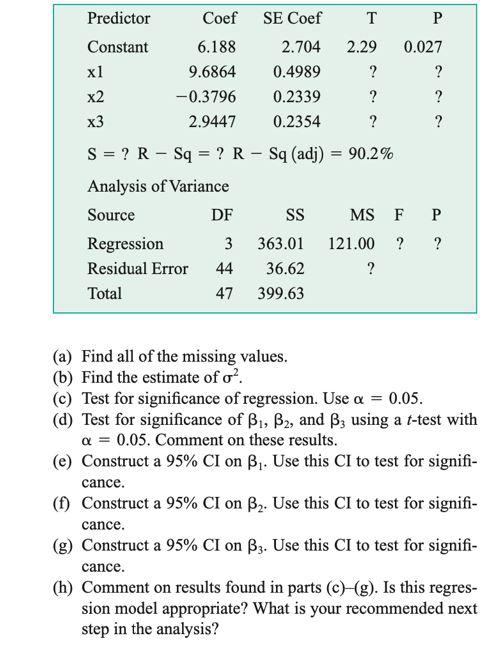 | Predictor | Coef | SE Coef | T | P |
|---|---|---|---|---|
| Constant | 6.188 | 2.704 | 2.29 | 0.027 |
| x1 | 9.6864 | 0.4989 | ? | ? |
| x2 | −0.3796 | 0.2339 | ? | ? |
| x3 | 2.9447 | 0.2354 | ? | ? |

S = ? R − Sq = ? R − Sq (adj) = 90.2%

Analysis of Variance

| Source | DF | SS | MS | F | P |
|---|---|---|---|---|---|
| Regression | 3 | 363.01 | 121.00 | ? | ? |
| Residual Error | 44 | 36.62 | ? | | |
| Total | 47 | 399.63 | | | |

(a) Find all of the missing values.
(b) Find the estimate of $\sigma^2$.
(c) Test for significance of regression. Use $\alpha = 0.05$.
(d) Test for significance of $\beta_1$, $\beta_2$, and $\beta_3$ using a $t$-test with $\alpha = 0.05$. Comment on these results.
(e) Construct a 95% CI on $\beta_1$. Use this CI to test for significance.
(f) Construct a 95% CI on $\beta_2$. Use this CI to test for significance.
(g) Construct a 95% CI on $\beta_3$. Use this CI to test for significance.
(h) Comment on results found in parts (c)–(g). Is this regression model appropriate? What is your recommended next step in the analysis?